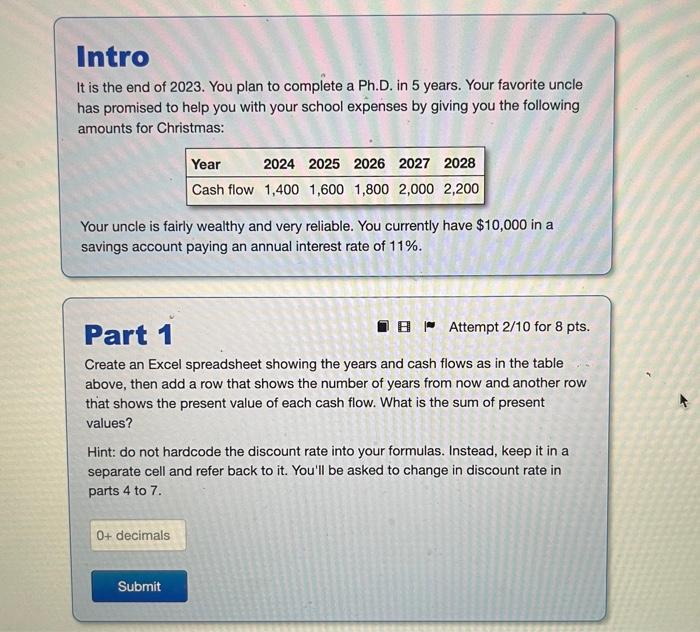 Intro

It is the end of 2023. You plan to complete a Ph.D. in 5 years. Your favorite uncle has promised to help you with your school expenses by giving you the following amounts for Christmas:

| Year | 2024 | 2025 | 2026 | 2027 | 2028 |
|---|---|---|---|---|---|
| Cash flow | 1,400 | 1,600 | 1,800 | 2,000 | 2,200 |

Your uncle is fairly wealthy and very reliable. You currently have \$10,000 in a savings account paying an annual interest rate of 11%.

Part 1

Attempt 2/10 for 8 pts.

Create an Excel spreadsheet showing the years and cash flows as in the table above, then add a row that shows the number of years from now and another row that shows the present value of each cash flow. What is the sum of present values?

Hint: do not hardcode the discount rate into your formulas. Instead, keep it in a separate cell and refer back to it. You'll be asked to change in discount rate in parts 4 to 7.

0+ decimals

Submit